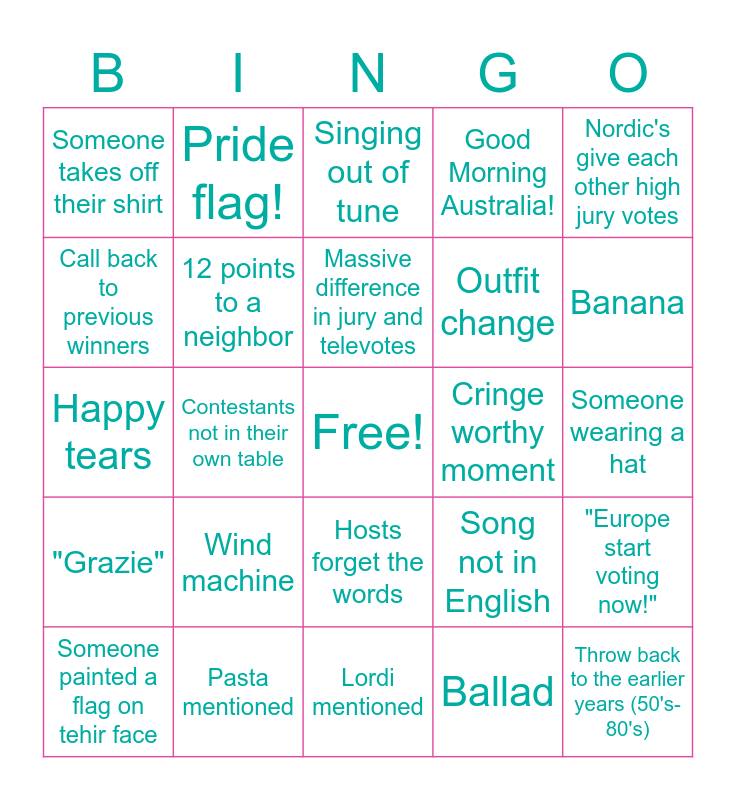 | B | I | N | G | O |
|---|---|---|---|---|
| Someone takes off their shirt | Pride flag! | Singing out of tune | Good Morning Australia! | Nordic's give each other high jury votes |
| Call back to previous winners | 12 points to a neighbor | Massive difference in jury and televotes | Outfit change | Banana |
| Happy tears | Contestants not in their own table | Free! | Cringe worthy moment | Someone wearing a hat |
| "Grazie" | Wind machine | Hosts forget the words | Song not in English | "Europe start voting now!" |
| Someone painted a flag on tehir face | Pasta mentioned | Lordi mentioned | Ballad | Throw back to the earlier years (50's-80's) |